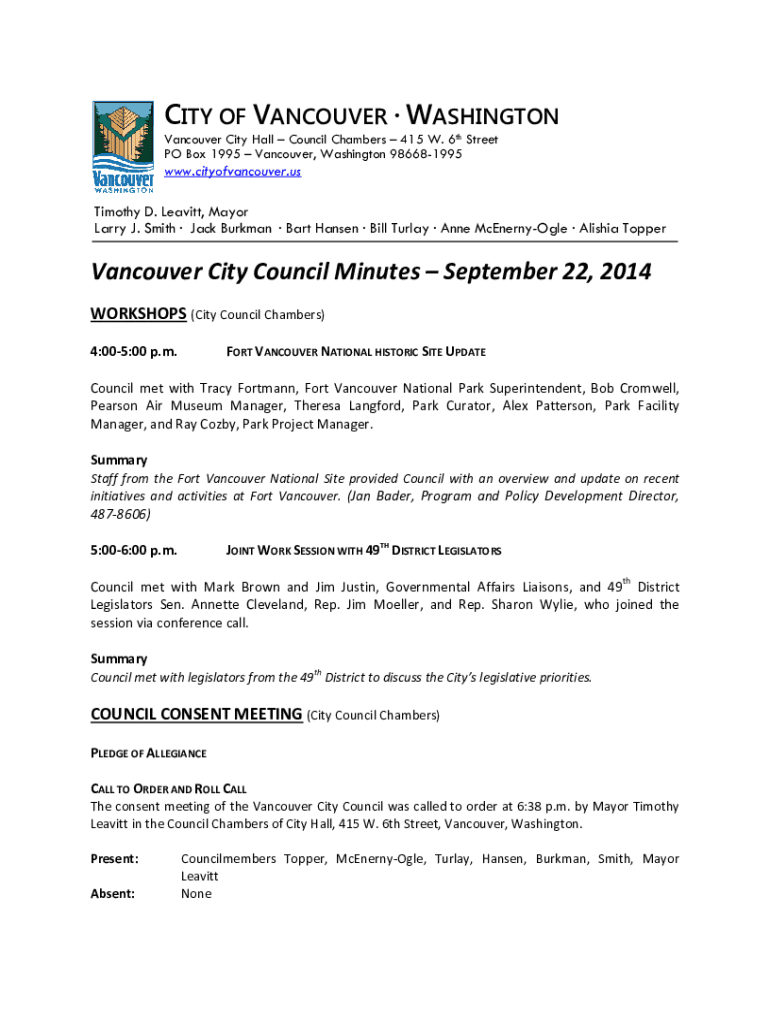 Vancouver WASHINGTON

CITY OF VANCOUVER · WASHINGTON
Vancouver City Hall – Council Chambers – 415 W. 6th Street
PO Box 1995 – Vancouver, Washington 98668-1995
www.cityofvancouver.us

Timothy D. Leavitt, Mayor
Larry J. Smith · Jack Burkman · Bart Hansen · Bill Turlay · Anne McEnerny-Ogle · Alishia Topper

Vancouver City Council Minutes – September 22, 2014

WORKSHOPS (City Council Chambers)

4:00-5:00 p.m. FORT VANCOUVER NATIONAL HISTORIC SITE UPDATE

Council met with Tracy Fortmann, Fort Vancouver National Park Superintendent, Bob Cromwell, Pearson Air Museum Manager, Theresa Langford, Park Curator, Alex Patterson, Park Facility Manager, and Ray Cozby, Park Project Manager.

Summary
Staff from the Fort Vancouver National Site provided Council with an overview and update on recent initiatives and activities at Fort Vancouver. (Jan Bader, Program and Policy Development Director, 487-8606)

5:00-6:00 p.m. JOINT WORK SESSION WITH 49TH DISTRICT LEGISLATORS

Council met with Mark Brown and Jim Justin, Governmental Affairs Liaisons, and 49th District Legislators Sen. Annette Cleveland, Rep. Jim Moeller, and Rep. Sharon Wylie, who joined the session via conference call.

Summary
Council met with legislators from the 49th District to discuss the City's legislative priorities.

COUNCIL CONSENT MEETING (City Council Chambers)

PLEDGE OF ALLEGIANCE

CALL TO ORDER AND ROLL CALL
The consent meeting of the Vancouver City Council was called to order at 6:38 p.m. by Mayor Timothy Leavitt in the Council Chambers of City Hall, 415 W. 6th Street, Vancouver, Washington.

Present: Councilmembers Topper, McEnerny-Ogle, Turlay, Hansen, Burkman, Smith, Mayor Leavitt
Absent: None